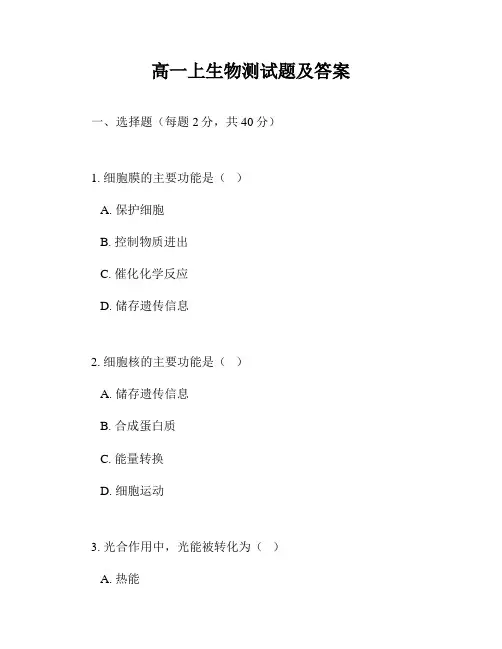 高一上生物测试题及答案

一、选择题（每题 2 分，共 40 分）

1. 细胞膜的主要功能是（ ）

A. 保护细胞

B. 控制物质进出

C. 催化化学反应

D. 储存遗传信息

2. 细胞核的主要功能是（ ）

A. 储存遗传信息

B. 合成蛋白质

C. 能量转换

D. 细胞运动

3. 光合作用中，光能被转化为（ ）

A. 热能